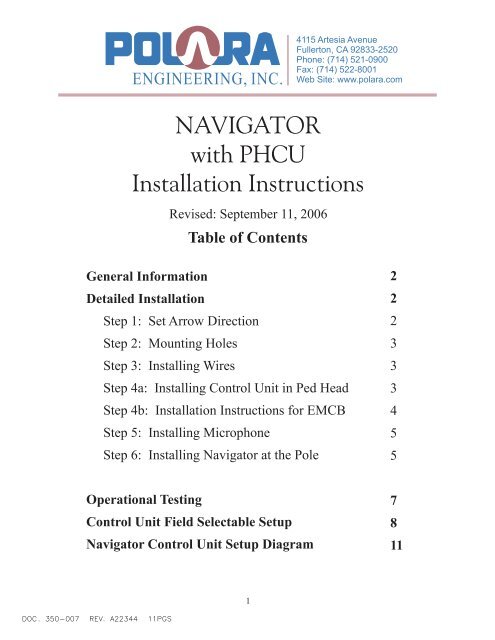 POLARA
ENGINEERING, INC.

4115 Artesia Avenue
Fullerton, CA 92833-2520
Phone: (714) 521-0900
Fax: (714) 522-8001
Web Site: www.polara.com

NAVIGATOR
with PHCU
Installation Instructions

Revised: September 11, 2006

Table of Contents

| | |
|---|---|
| General Information | 2 |
| Detailed Installation | 2 |
| Step 1: Set Arrow Direction | 2 |
| Step 2: Mounting Holes | 3 |
| Step 3: Installing Wires | 3 |
| Step 4a: Installing Control Unit in Ped Head | 3 |
| Step 4b: Installation Instructions for EMCB | 4 |
| Step 5: Installing Microphone | 5 |
| Step 6: Installing Navigator at the Pole | 5 |
| Operational Testing | 7 |
| Control Unit Field Selectable Setup | 8 |
| Navigator Control Unit Setup Diagram | 11 |

1

DOC. 350-007 REV. A22344 11PGS